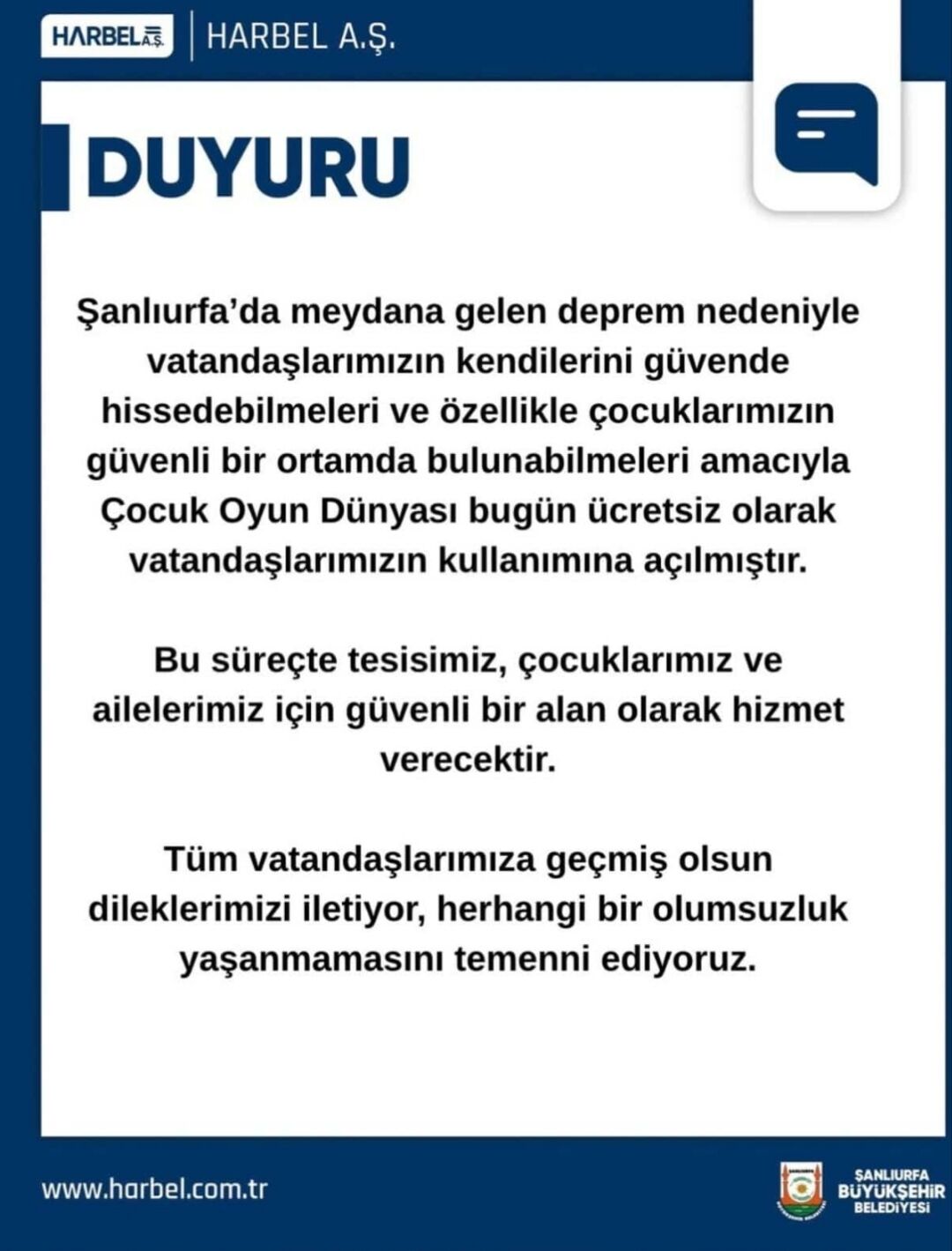 HARBEL A.Ş. | HARBEL A.Ş.

DUYURU

Şanlıurfa'da meydana gelen deprem nedeniyle vatandaşlarımızın kendilerini güvende hissedebilmeleri ve özellikle çocuklarımızın güvenli bir ortamda bulunabilmeleri amacıyla Çocuk Oyun Dünyası bugün ücretsiz olarak vatandaşlarımızın kullanımına açılmıştır.

Bu süreçte tesisimiz, çocuklarımız ve ailelerimiz için güvenli bir alan olarak hizmet verecektir.

Tüm vatandaşlarımıza geçmiş olsun dileklerimizi iletiyor, herhangi bir olumsuzluk yaşanmamasını temenni ediyoruz.

www.harbel.com.tr

ŞANLIURFA BÜYÜKŞEHİR BELEDİYESİ